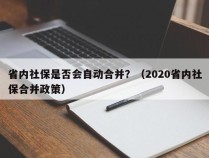 省内社保是否会自动合并？（2020省内社保合并政策）